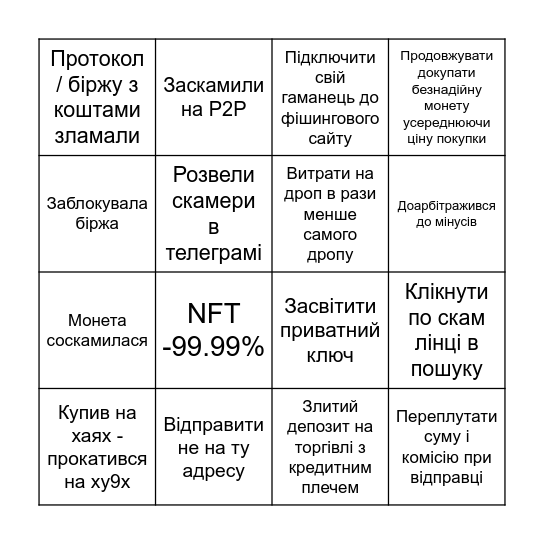 | | | | |
|---|---|---|---|
| Протокол / біржу з коштами зламали | Заскамили на P2P | Підключити свій гаманець до фішингового сайту | Продовжувати докупати безнадійну монету усереднюючи ціну покупки |
| Заблокувала біржа | Розвели скамери в телеграмі | Витрати на дроп в рази менше самого дропу | Доарбітражився до мінусів |
| Монета соскамилася | NFT -99.99% | Засвітити приватний ключ | Клікнути по скам лінці в пошуку |
| Купив на хаях - прокатився на ху9х | Відправити не на ту адресу | Злитий депозит на торгівлі з кредитним плечем | Переплутати суму і комісію при відправці |